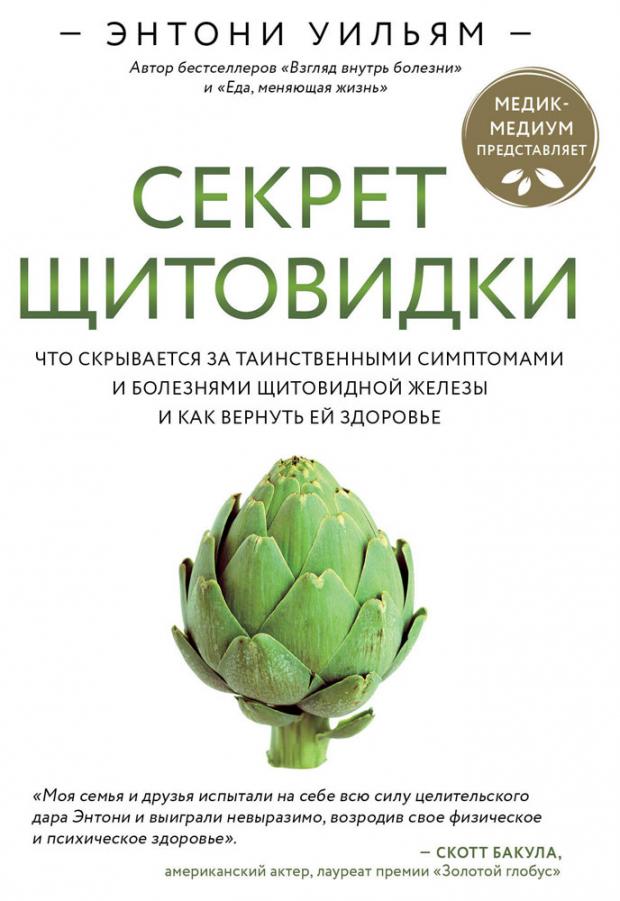 — ЭНТОНИ УИЛЬЯМ —

Автор бестселлеров «Взгляд внутрь болезни» и «Еда, меняющая жизнь»

МЕДИК-МЕДИУМ ПРЕДСТАВЛЯЕТ

СЕКРЕТ ЩИТОВИДКИ

ЧТО СКРЫВАЕТСЯ ЗА ТАИНСТВЕННЫМИ СИМПТОМАМИ И БОЛЕЗНЯМИ ЩИТОВИДНОЙ ЖЕЛЕЗЫ И КАК ВЕРНУТЬ ЕЙ ЗДОРОВЬЕ

«Моя семья и друзья испытали на себе всю силу целительского дара Энтони и выиграли невыразимо, возродив свое физическое и психическое здоровье».

— СКОТТ БАКУЛА, американский актер, лауреат премии «Золотой глобус»